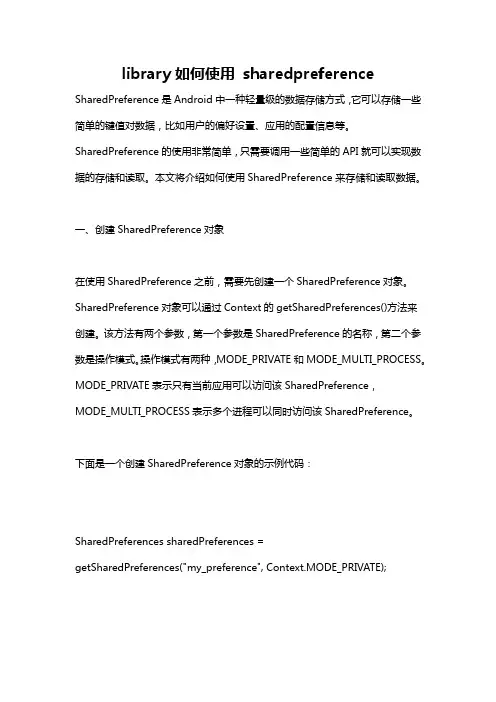 library 如何使用 sharedpreference

SharedPreference 是 Android 中一种轻量级的数据存储方式，它可以存储一些简单的键值对数据，比如用户的偏好设置、应用的配置信息等。SharedPreference 的使用非常简单，只需要调用一些简单的 API 就可以实现数据的存储和读取。本文将介绍如何使用 SharedPreference 来存储和读取数据。

一、创建 SharedPreference 对象

在使用 SharedPreference 之前，需要先创建一个 SharedPreference 对象。SharedPreference 对象可以通过 Context 的 getSharedPreferences()方法来创建。该方法有两个参数，第一个参数是 SharedPreference 的名称，第二个参数是操作模式。操作模式有两种，MODE_PRIVATE 和 MODE_MULTI_PROCESS。MODE_PRIVATE 表示只有当前应用可以访问该 SharedPreference，MODE_MULTI_PROCESS 表示多个进程可以同时访问该 SharedPreference。

下面是一个创建 SharedPreference 对象的示例代码：

SharedPreferences sharedPreferences = getSharedPreferences("my_preference", Context.MODE_PRIVATE);